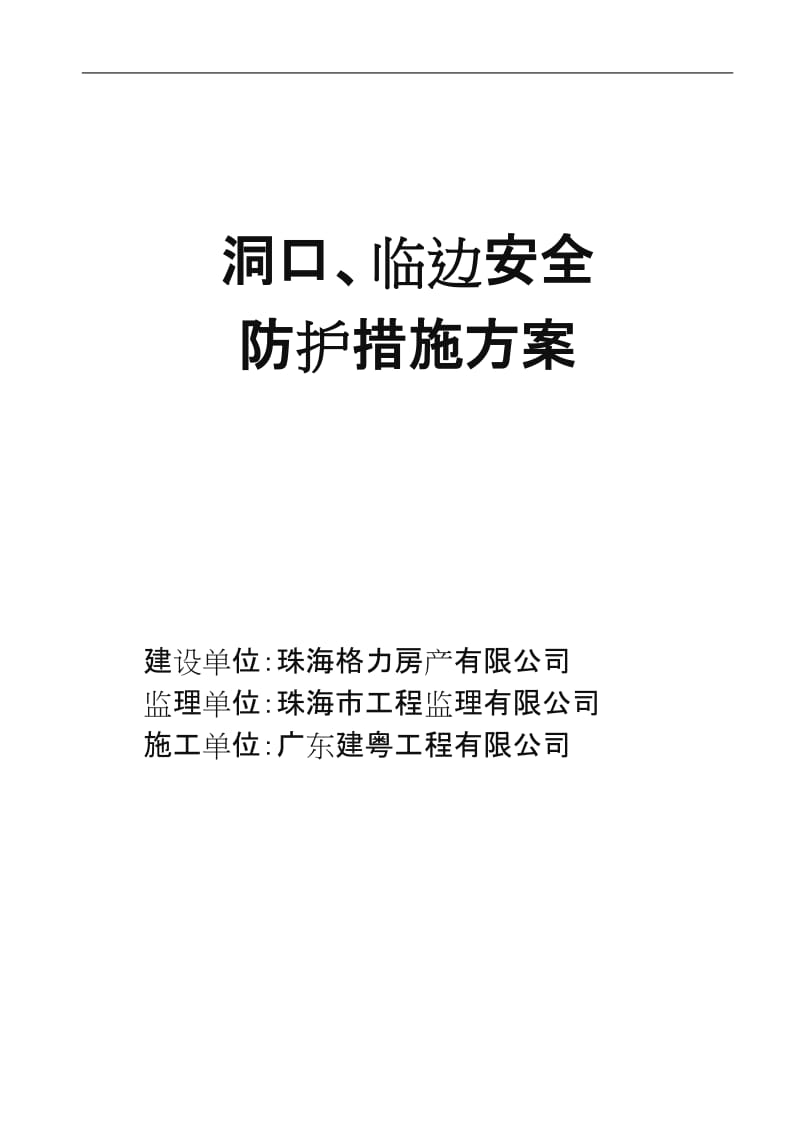 洞口、临边安全
防护措施方案

建设单位：珠海格力房产有限公司
监理单位：珠海市工程监理有限公司
施工单位：广东建粤工程有限公司